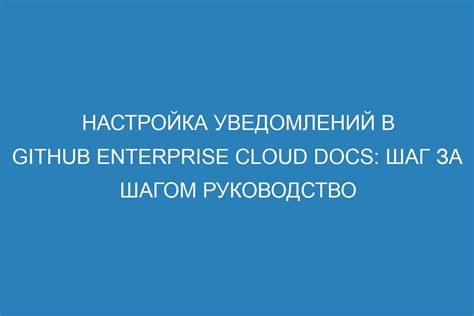 НАСТРОЙКА УВЕДОМЛЕНИЙ В GITHUB ENTERPRISE CLOUD DOCS: ШАГ ЗА ШАГОМ РУКОВОДСТВО